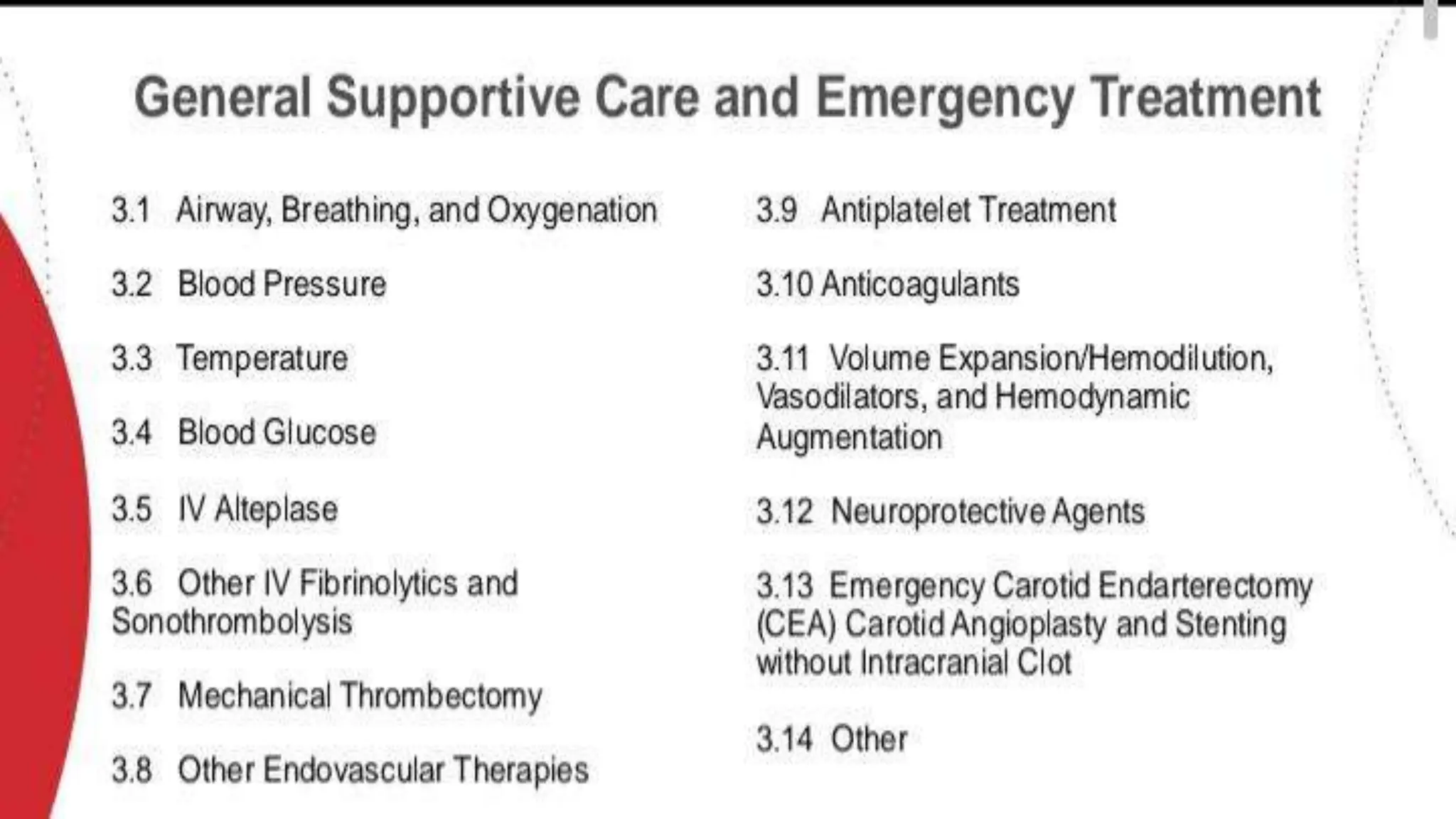 General Supportive Care and Emergency Treatment

3.1 Airway, Breathing, and Oxygenation

3.2 Blood Pressure

3.3 Temperature

3.4 Blood Glucose

3.5 IV Alteplase

3.6 Other IV Fibrinolytics and Sonothrombolysis

3.7 Mechanical Thrombectomy

3.8 Other Endovascular Therapies

3.9 Antiplatelet Treatment

3.10 Anticoagulants

3.11 Volume Expansion/Hemodilution, Vasodilators, and Hemodynamic Augmentation

3.12 Neuroprotective Agents

3.13 Emergency Carotid Endarterectomy (CEA) Carotid Angioplasty and Stenting without Intracranial Clot

3.14 Other